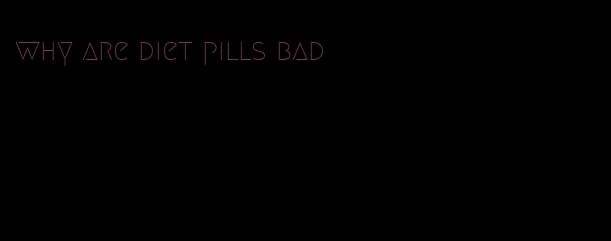 why are diet pills bad